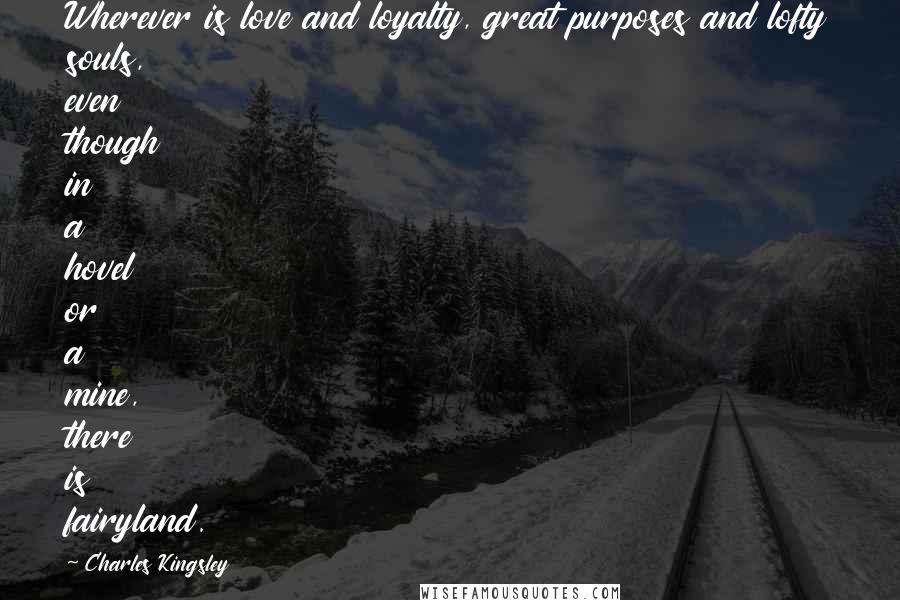 Wherever is love and loyalty, great purposes and lofty souls, even though in a hovel or a mine, there is fairyland.

~ Charles Kingsley

WISEFAMOUSQUOTES.COM